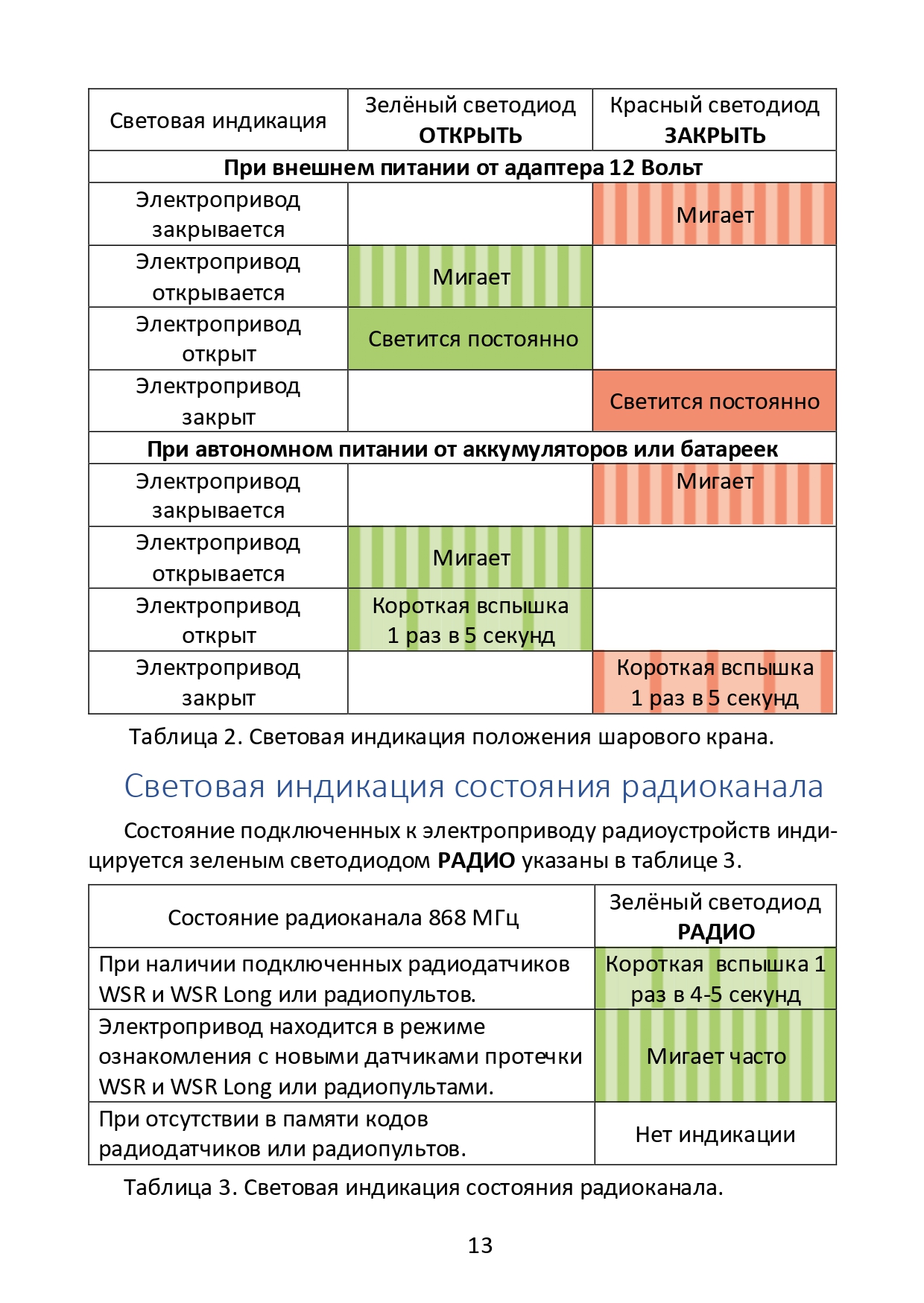 | Световая индикация | Зелёный светодиод ОТКРЫТЬ | Красный светодиод ЗАКРЫТЬ |
|---|---|---|
| При внешнем питании от адаптера 12 Вольт | | |
| Электропривод закрывается | | Мигает |
| Электропривод открывается | Мигает | |
| Электропривод открыт | Светится постоянно | |
| Электропривод закрыт | | Светится постоянно |
| При автономном питании от аккумуляторов или батареек | | |
| Электропривод закрывается | | Мигает |
| Электропривод открывается | Мигает | |
| Электропривод открыт | Короткая вспышка 1 раз в 5 секунд | |
| Электропривод закрыт | | Короткая вспышка 1 раз в 5 секунд |

Таблица 2. Световая индикация положения шарового крана.

Световая индикация состояния радиоканала

Состояние подключенных к электроприводу радиоустройств индицируется зеленым светодиодом РАДИО указаны в таблице 3.

| Состояние радиоканала 868 МГц | Зелёный светодиод РАДИО |
|---|---|
| При наличии подключенных радиодатчиков WSR и WSR Long или радиопультов. | Короткая вспышка 1 раз в 4-5 секунд |
| Электропривод находится в режиме ознакомления с новыми датчиками протечки WSR и WSR Long или радиопультами. | Мигает часто |
| При отсутствии в памяти кодов радиодатчиков или радиопультов. | Нет индикации |

Таблица 3. Световая индикация состояния радиоканала.

13